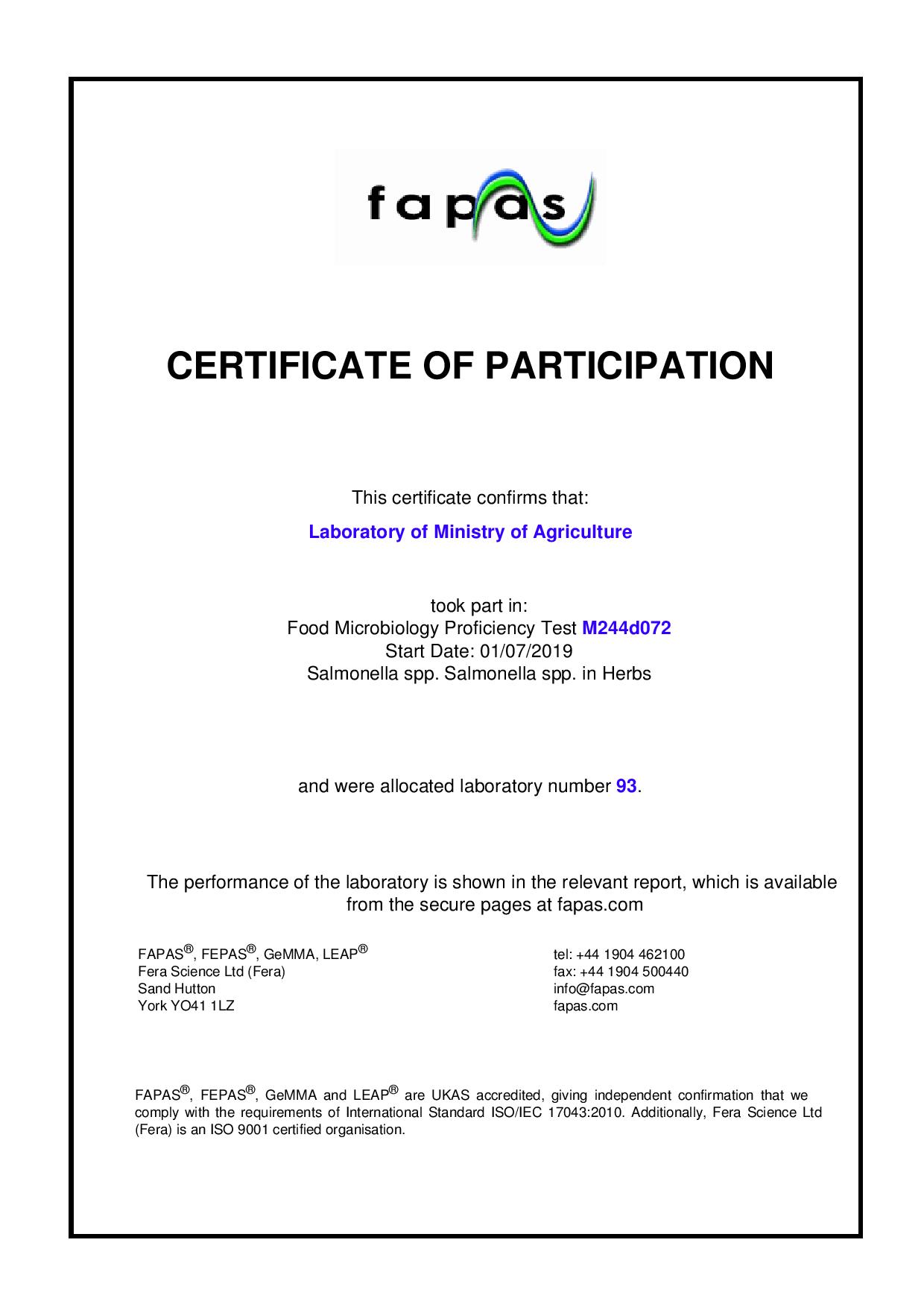 fapas

CERTIFICATE OF PARTICIPATION

This certificate confirms that:

Laboratory of Ministry of Agriculture

took part in:
Food Microbiology Proficiency Test M244d072
Start Date: 01/07/2019
Salmonella spp. Salmonella spp. in Herbs

and were allocated laboratory number 93.

The performance of the laboratory is shown in the relevant report, which is available from the secure pages at fapas.com

FAPAS®, FEPAS®, GeMMA, LEAP®
Fera Science Ltd (Fera)
Sand Hutton
York YO41 1LZ

tel: +44 1904 462100
fax: +44 1904 500440
info@fapas.com
fapas.com

FAPAS®, FEPAS®, GeMMA and LEAP® are UKAS accredited, giving independent confirmation that we comply with the requirements of International Standard ISO/IEC 17043:2010. Additionally, Fera Science Ltd (Fera) is an ISO 9001 certified organisation.